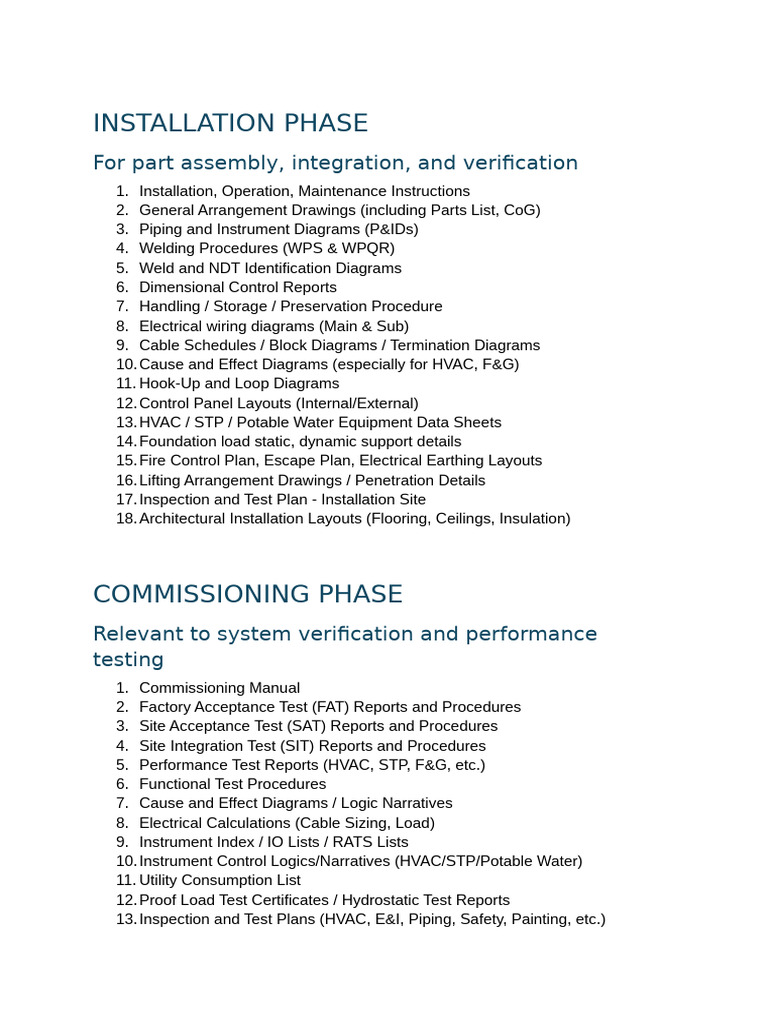 INSTALLATION PHASE

For part assembly, integration, and verification

1. Installation, Operation, Maintenance Instructions
2. General Arrangement Drawings (including Parts List, CoG)
3. Piping and Instrument Diagrams (P&IDs)
4. Welding Procedures (WPS & WPQR)
5. Weld and NDT Identification Diagrams
6. Dimensional Control Reports
7. Handling / Storage / Preservation Procedure
8. Electrical wiring diagrams (Main & Sub)
9. Cable Schedules / Block Diagrams / Termination Diagrams
10. Cause and Effect Diagrams (especially for HVAC, F&G)
11. Hook-Up and Loop Diagrams
12. Control Panel Layouts (Internal/External)
13. HVAC / STP / Potable Water Equipment Data Sheets
14. Foundation load static, dynamic support details
15. Fire Control Plan, Escape Plan, Electrical Earthing Layouts
16. Lifting Arrangement Drawings / Penetration Details
17. Inspection and Test Plan - Installation Site
18. Architectural Installation Layouts (Flooring, Ceilings, Insulation)

COMMISSIONING PHASE

Relevant to system verification and performance testing

1. Commissioning Manual
2. Factory Acceptance Test (FAT) Reports and Procedures
3. Site Acceptance Test (SAT) Reports and Procedures
4. Site Integration Test (SIT) Reports and Procedures
5. Performance Test Reports (HVAC, STP, F&G, etc.)
6. Functional Test Procedures
7. Cause and Effect Diagrams / Logic Narratives
8. Electrical Calculations (Cable Sizing, Load)
9. Instrument Index / IO Lists / RATS Lists
10. Instrument Control Logics/Narratives (HVAC/STP/Potable Water)
11. Utility Consumption List
12. Proof Load Test Certificates / Hydrostatic Test Reports
13. Inspection and Test Plans (HVAC, E&I, Piping, Safety, Painting, etc.)